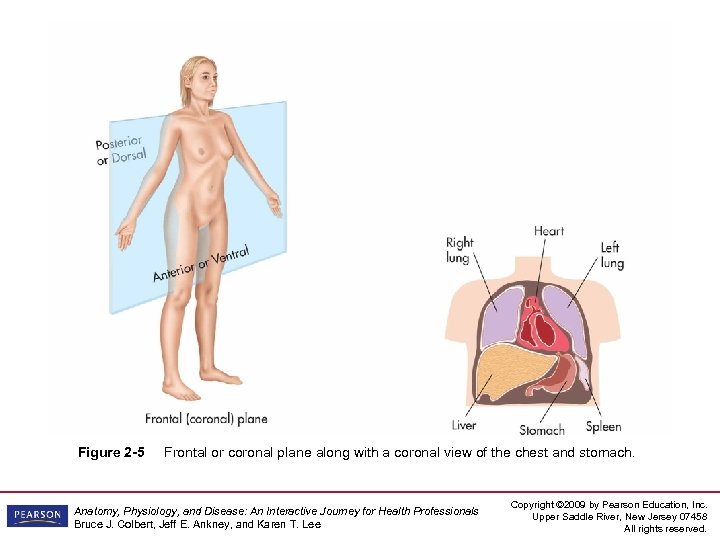 Posterior or Dorsal

Anterior or Ventral

Frontal (coronal) plane

Right lung

Heart

Left lung

Liver

Stomach

Spleen

Figure 2-5 Frontal or coronal plane along with a coronal view of the chest and stomach.

PEARSON

Anatomy, Physiology, and Disease: An Interactive Journey for Health Professionals
Bruce J. Colbert, Jeff E. Ankney, and Karen T. Lee

Copyright ©2009 by Pearson Education, Inc.
Upper Saddle River, New Jersey 07458
All rights reserved.